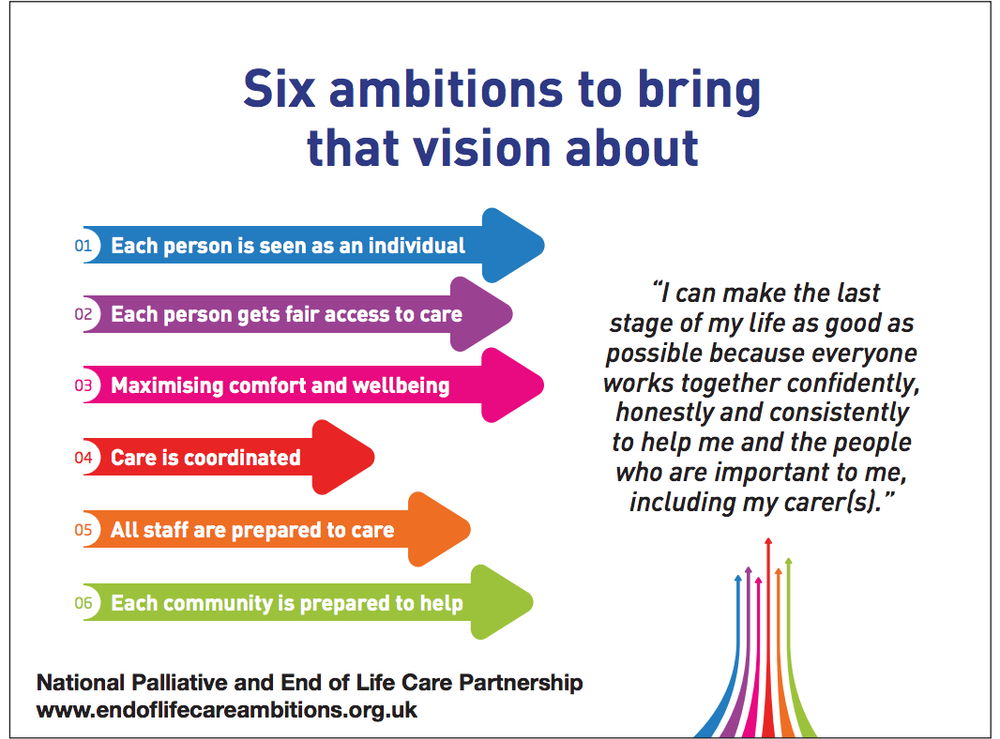 Six ambitions to bring that vision about

01 Each person is seen as an individual

02 Each person gets fair access to care

03 Maximising comfort and wellbeing

04 Care is coordinated

05 All staff are prepared to care

06 Each community is prepared to help

"I can make the last stage of my life as good as possible because everyone works together confidently, honestly and consistently to help me and the people who are important to me, including my carer(s)."

National Palliative and End of Life Care Partnership
www.endoflifecareambitions.org.uk